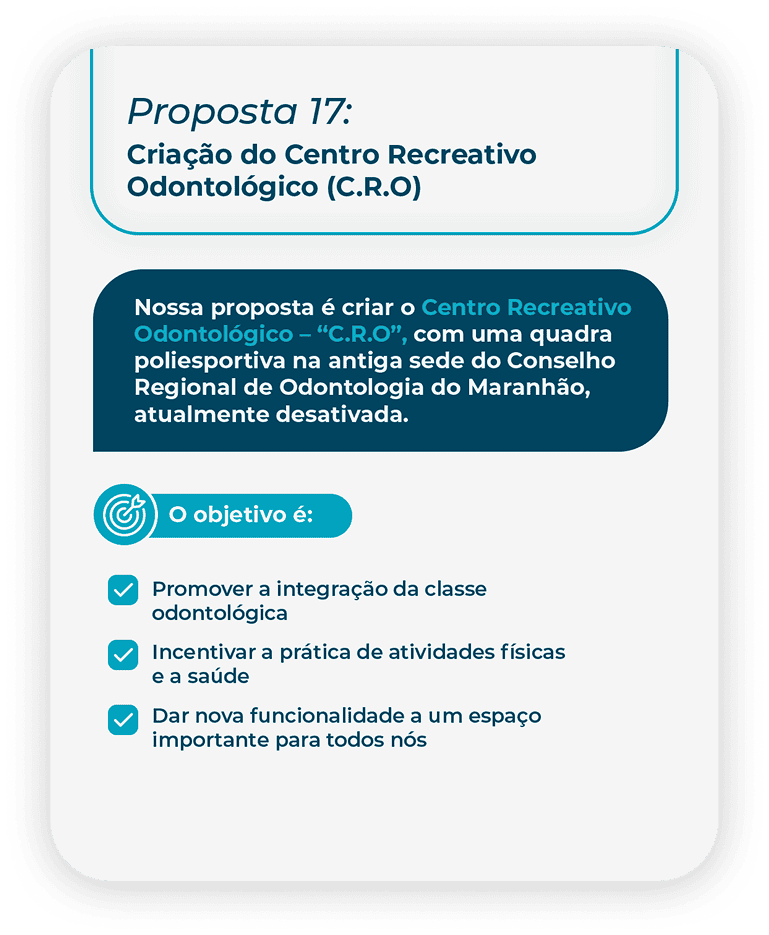 Proposta 17:
Criação do Centro Recreativo Odontológico (C.R.O)

Nossa proposta é criar o Centro Recreativo Odontológico – "C.R.O", com uma quadra poliesportiva na antiga sede do Conselho Regional de Odontologia do Maranhão, atualmente desativada.

O objetivo é:

☑ Promover a integração da classe odontológica
☑ Incentivar a prática de atividades físicas e a saúde
☑ Dar nova funcionalidade a um espaço importante para todos nós